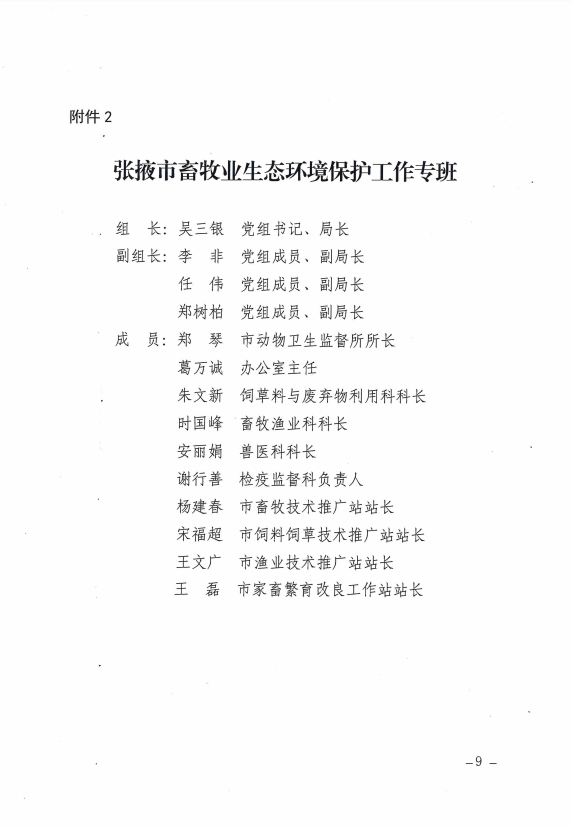 附件 2

张掖市畜牧业生态环境保护工作专班

组　长：吴三银　党组书记、局长
副组长：李　非　党组成员、副局长
　　　　任　伟　党组成员、副局长
　　　　郑树柏　党组成员、副局长
成　员：郑　琴　市动物卫生监督所所长
　　　　葛万诚　办公室主任
　　　　朱文新　饲草料与废弃物利用科科长
　　　　时国峰　畜牧渔业科科长
　　　　安丽娟　兽医科科长
　　　　谢行善　检疫监督科负责人
　　　　杨建春　市畜牧技术推广站站长
　　　　宋福超　市饲料饲草技术推广站站长
　　　　王文广　市渔业技术推广站站长
　　　　王　磊　市家畜繁育改良工作站站长

－9－